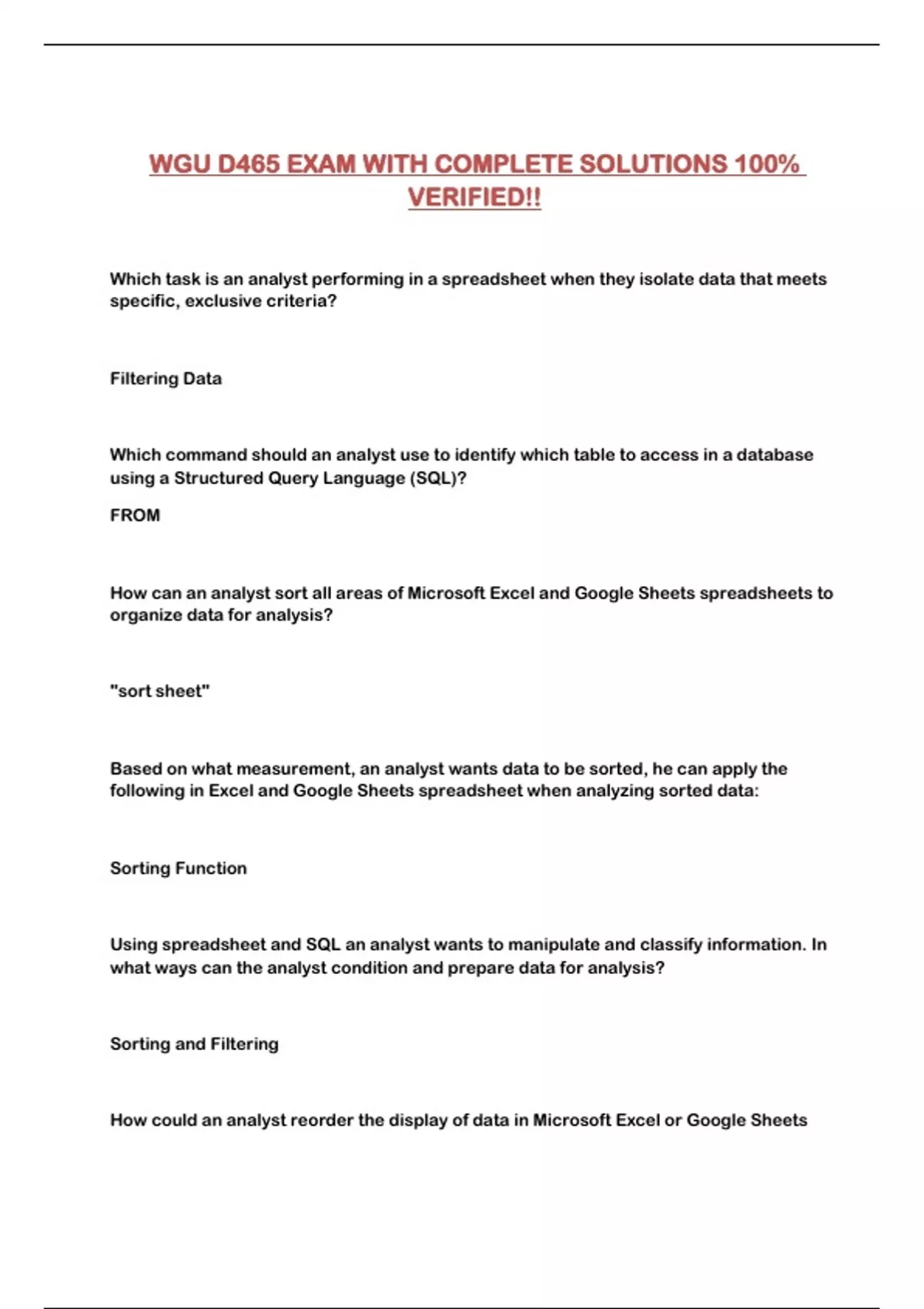 WGU D465 EXAM WITH COMPLETE SOLUTIONS 100% VERIFIED!!

Which task is an analyst performing in a spreadsheet when they isolate data that meets specific, exclusive criteria?

Filtering Data

Which command should an analyst use to identify which table to access in a database using a Structured Query Language (SQL)?

FROM

How can an analyst sort all areas of Microsoft Excel and Google Sheets spreadsheets to organize data for analysis?

"sort sheet"

Based on what measurement, an analyst wants data to be sorted, he can apply the following in Excel and Google Sheets spreadsheet when analyzing sorted data:

Sorting Function

Using spreadsheet and SQL an analyst wants to manipulate and classify information. In what ways can the analyst condition and prepare data for analysis?

Sorting and Filtering

How could an analyst reorder the display of data in Microsoft Excel or Google Sheets